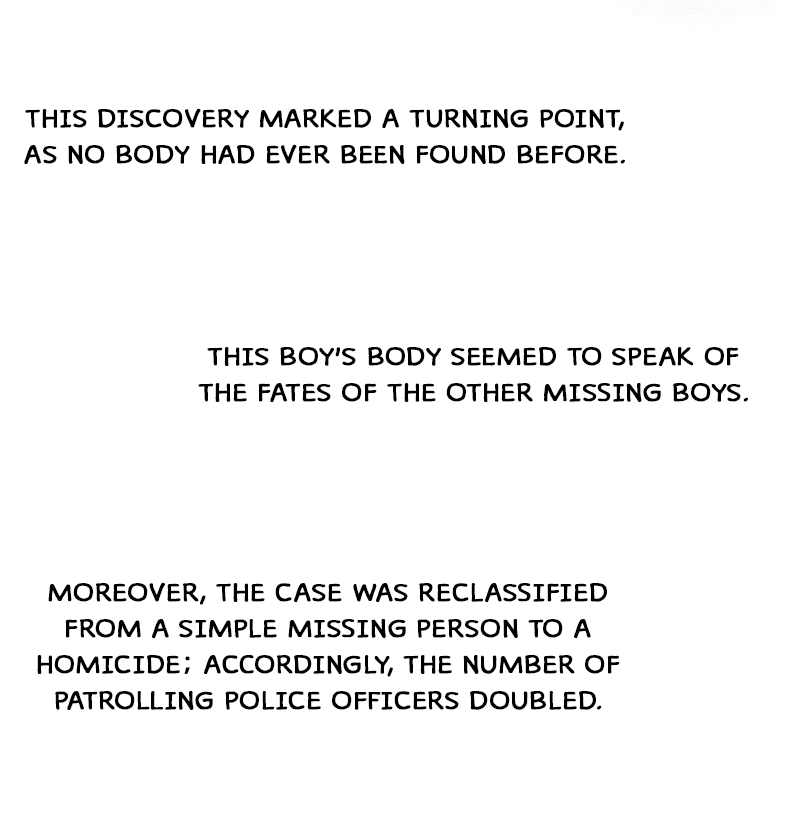 THIS DISCOVERY MARKED A TURNING POINT, AS NO BODY HAD EVER BEEN FOUND BEFORE.

THIS BOY'S BODY SEEMED TO SPEAK OF THE FATES OF THE OTHER MISSING BOYS.

MOREOVER, THE CASE WAS RECLASSIFIED FROM A SIMPLE MISSING PERSON TO A HOMICIDE; ACCORDINGLY, THE NUMBER OF PATROLLING POLICE OFFICERS DOUBLED.